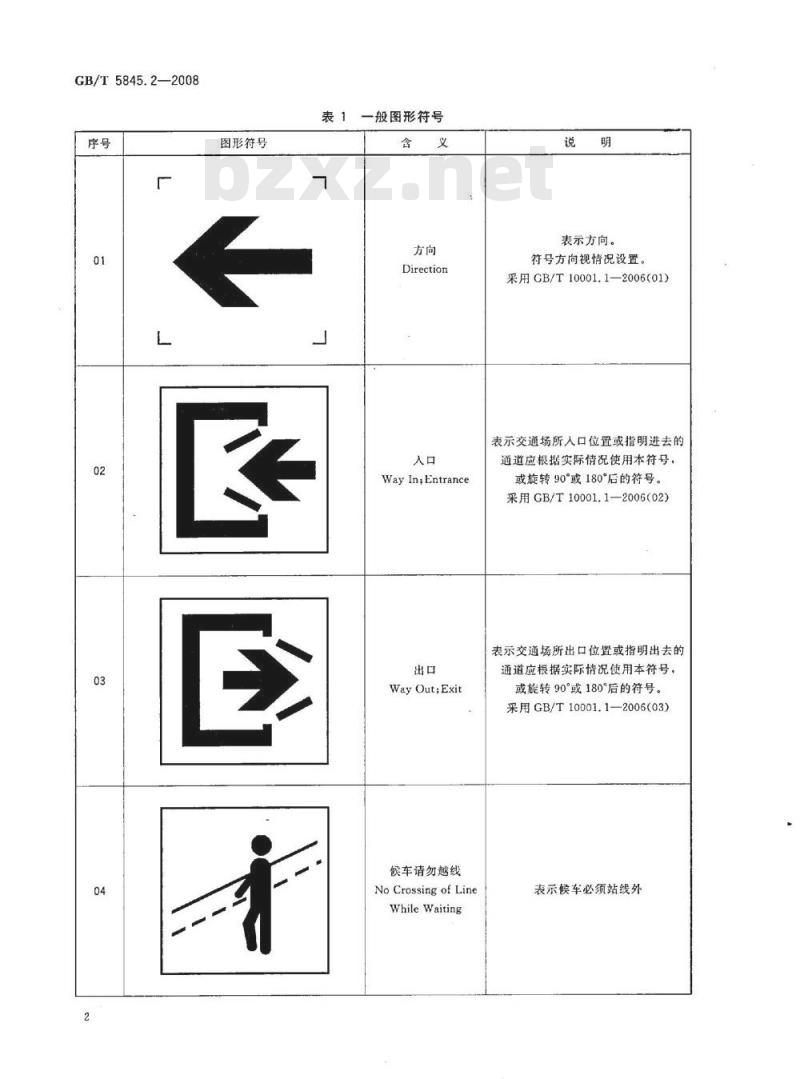 GB/T 5845.2—2008

表 1 一般图形符号

bzxz.net

| 序号 | 图形符号 | 含 义 | 说 明 |
|---|---|---|---|
| 01 | | 方向 Direction | 表示方向。符号方向视情况设置。采用 GB/T 10001.1—2006(01) |
| 02 | | 入口 Way In;Entrance | 表示交通场所入口位置或指明进去的通道应根据实际情况使用本符号,或旋转 90°或 180°后的符号。采用 GB/T 10001.1—2006(02) |
| 03 | | 出口 Way Out;Exit | 表示交通场所出口位置或指明出去的通道应根据实际情况使用本符号,或旋转 90°或 180°后的符号。采用 GB/T 10001.1—2006(03) |
| 04 | | 候车请勿越线 No Crossing of Line While Waiting | 表示候车必须站线外 |

2